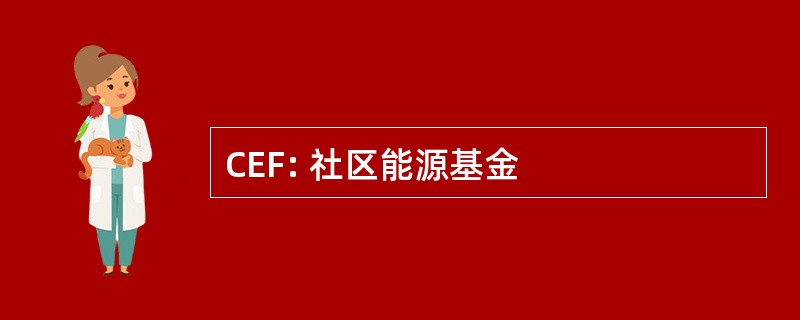 CEF: 社区能源基金